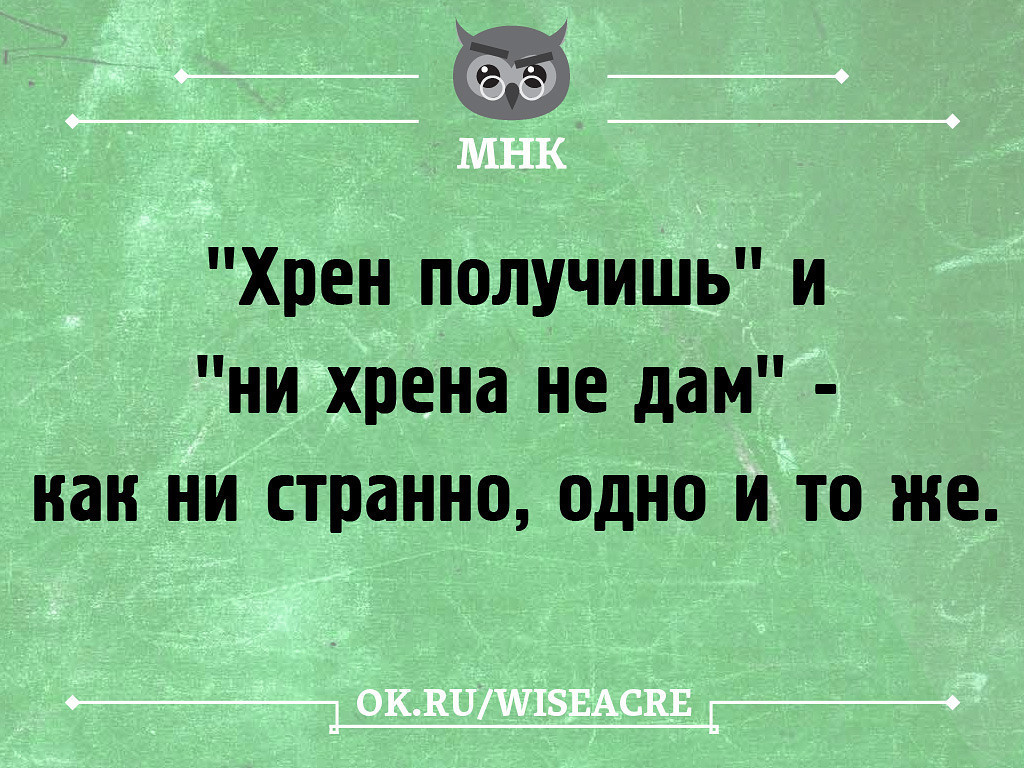 МНК

"Хрен получишь" и "ни хрена не дам" - как ни странно, одно и то же.

OK.RU/WISEACRE